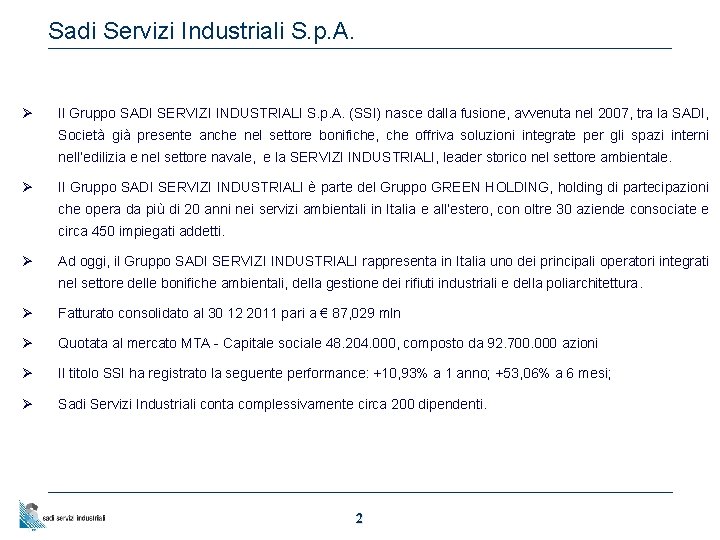 Sadi Servizi Industriali S.p.A.

➢ Il Gruppo SADI SERVIZI INDUSTRIALI S.p.A. (SSI) nasce dalla fusione, avvenuta nel 2007, tra la SADI, Società già presente anche nel settore bonifiche, che offriva soluzioni integrate per gli spazi interni nell'edilizia e nel settore navale, e la SERVIZI INDUSTRIALI, leader storico nel settore ambientale.

➢ Il Gruppo SADI SERVIZI INDUSTRIALI è parte del Gruppo GREEN HOLDING, holding di partecipazioni che opera da più di 20 anni nei servizi ambientali in Italia e all'estero, con oltre 30 aziende consociate e circa 450 impiegati addetti.

➢ Ad oggi, il Gruppo SADI SERVIZI INDUSTRIALI rappresenta in Italia uno dei principali operatori integrati nel settore delle bonifiche ambientali, della gestione dei rifiuti industriali e della poliarchitettura.

➢ Fatturato consolidato al 30 12 2011 pari a € 87,029 mln

➢ Quotata al mercato MTA - Capitale sociale 48.204.000, composto da 92.700.000 azioni

➢ Il titolo SSI ha registrato la seguente performance: +10,93% a 1 anno; +53,06% a 6 mesi;

➢ Sadi Servizi Industriali conta complessivamente circa 200 dipendenti.

sadi servizi industriali

2